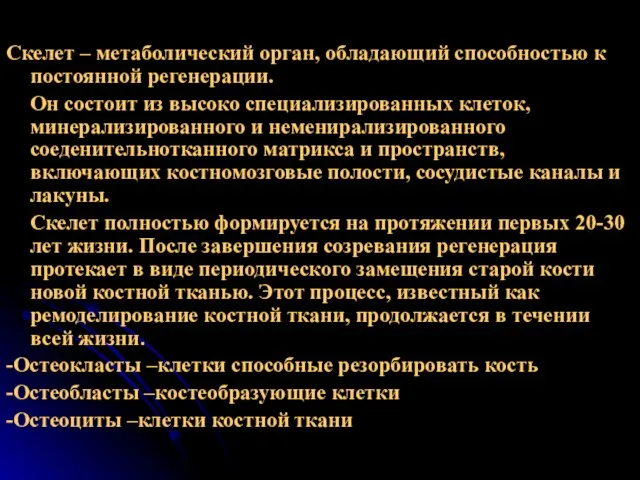 Скелет – метаболический орган, обладающий способностью к постоянной регенерации.

Он состоит из высоко специализированных клеток, минерализированного и неменирализированного соеденительнотканного матрикса и пространств, включающих костномозговые полости, сосудистые каналы и лакуны.

Скелет полностью формируется на протяжении первых 20-30 лет жизни. После завершения созревания регенерация протекает в виде периодического замещения старой кости новой костной тканью. Этот процесс, известный как ремоделирование костной ткани, продолжается в течении всей жизни.

-Остеокласты –клетки способные резорбировать кость

-Остеобласты –костеобразующие клетки

-Остеоциты –клетки костной ткани